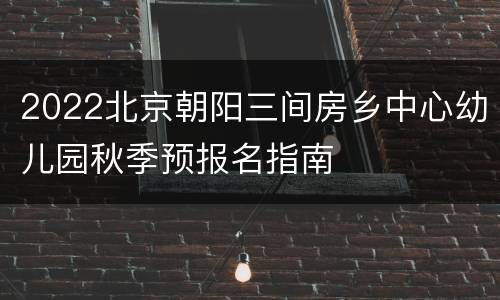 2022北京朝阳三间房乡中心幼儿园秋季预报名指南